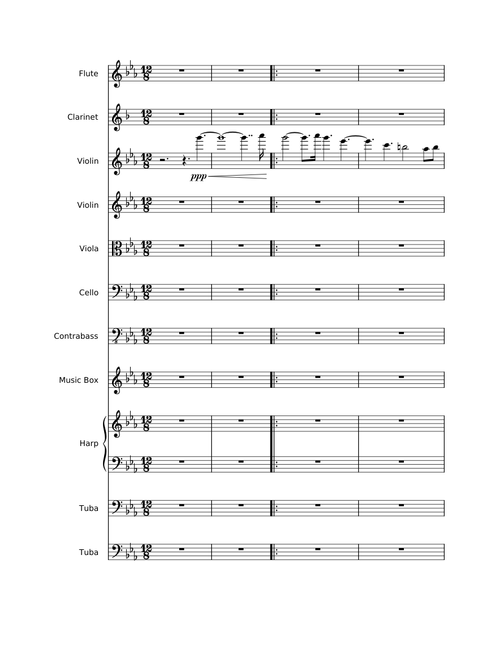 Flute

Clarinet

Violin

ppp

Violin

Viola

Cello

Contrabass

Music Box

Harp

Tuba

Tuba